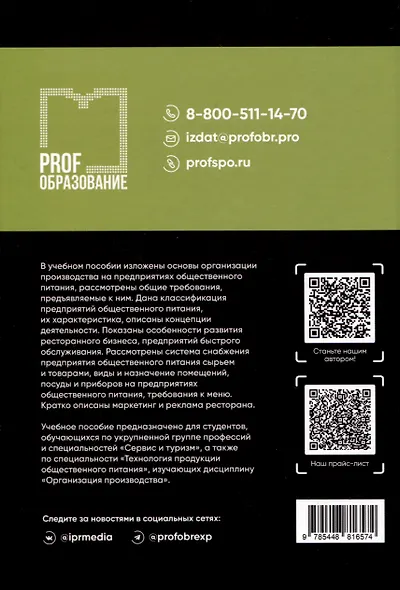 PROF
ОБРАЗОВАНИЕ

8-800-511-14-70

izdat@profobr.pro

profspo.ru

В учебном пособии изложены основы организации производства на предприятиях общественного питания, рассмотрены общие требования, предъявляемые к ним. Дана классификация предприятий общественного питания, их характеристика, описаны концепции деятельности. Показаны особенности развития ресторанного бизнеса, предприятий быстрого обслуживания. Рассмотрены система снабжения предприятия общественного питания сырьем и товарами, виды и назначение помещений, посуды и приборов на предприятиях общественного питания, требования к меню. Кратко описаны маркетинг и реклама ресторана.

Учебное пособие предназначено для студентов, обучающихся по укрупненной группе профессий и специальностей «Сервис и туризм», а также по специальности «Технология продукции общественного питания», изучающих дисциплину «Организация производства».

Станьте нашим автором!

Наш прайс-лист

Следите за новостями в социальных сетях:

@iprmedia

@profobrexp

9 785448 816574